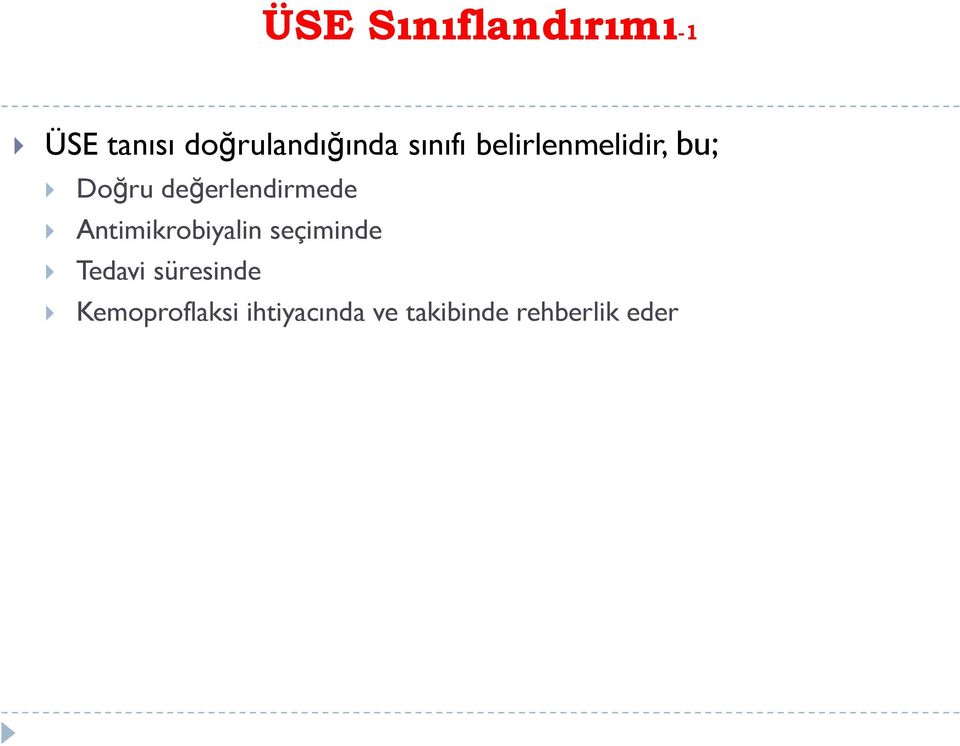 ÜSE Sınıflandırımı-1

ÜSE tanısı doğrulandığında sınıfı belirlenmelidir, bu;

Doğru değerlendirmede

Antimikrobiyalin seçiminde

Tedavi süresinde

Kemoproflaksi ihtiyacında ve takibinde rehberlik eder